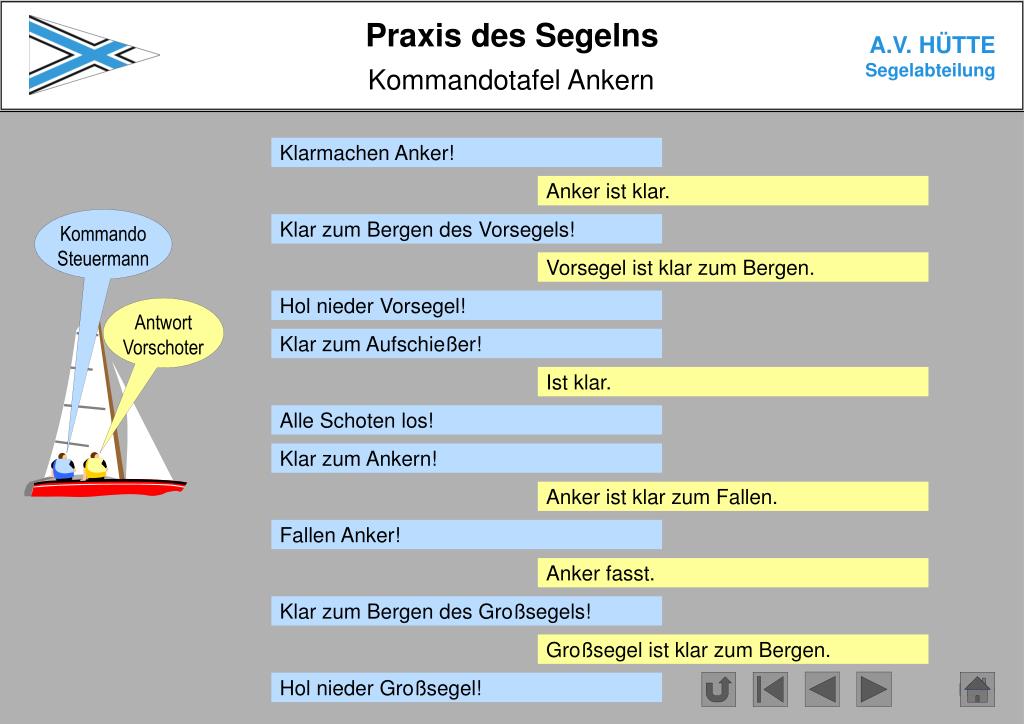 Praxis des Segelns
Kommandotafel Ankern

A.V. HÜTTE
Segelabteilung

Kommando Steuermann

Antwort Vorschoter

Klarmachen Anker!

Anker ist klar.

Klar zum Bergen des Vorsegels!

Vorsegel ist klar zum Bergen.

Hol nieder Vorsegel!

Klar zum Aufschießer!

Ist klar.

Alle Schoten los!

Klar zum Ankern!

Anker ist klar zum Fallen.

Fallen Anker!

Anker fasst.

Klar zum Bergen des Großsegels!

Großsegel ist klar zum Bergen.

Hol nieder Großsegel!